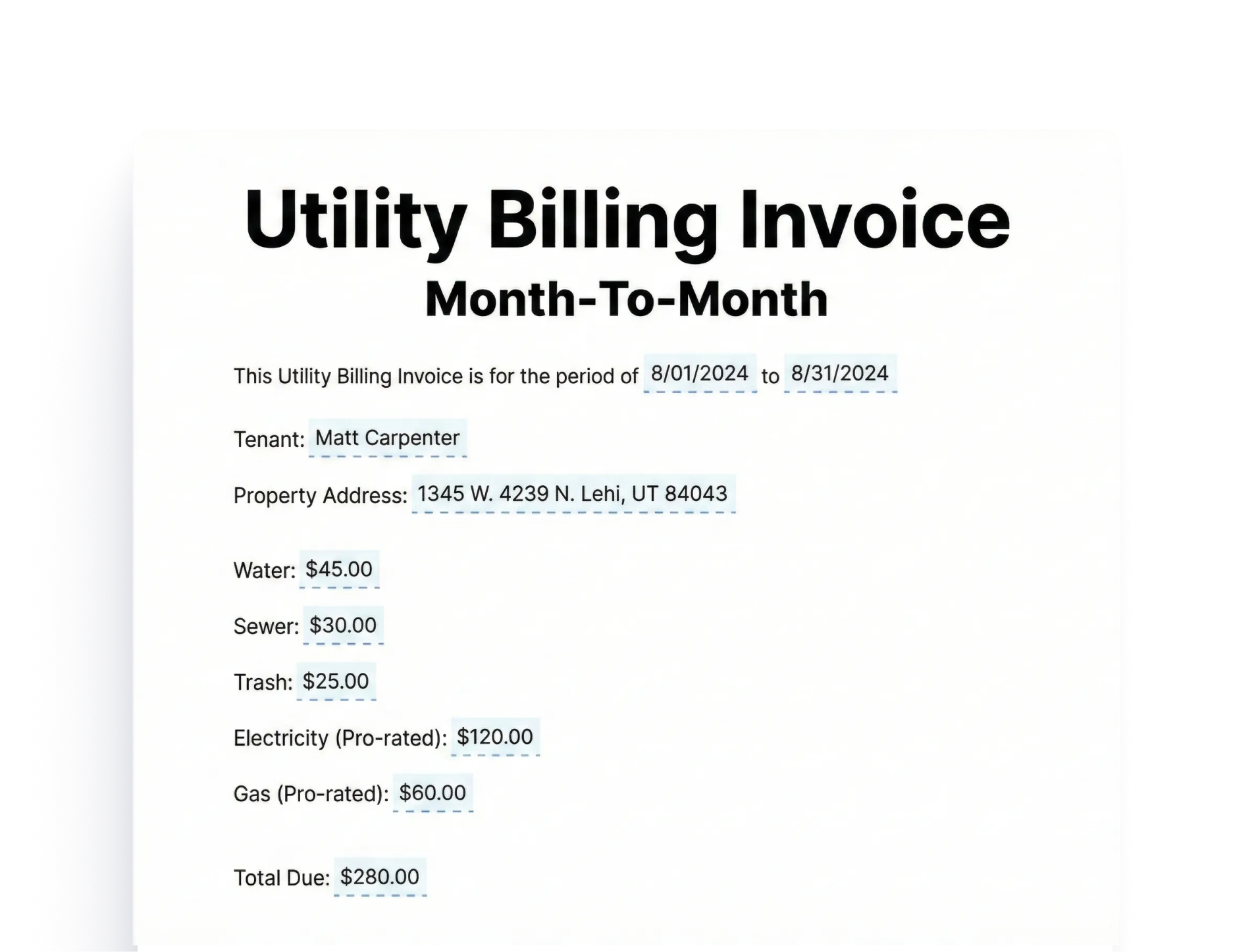 Utility Billing Invoice
Month-To-Month

This Utility Billing Invoice is for the period of 8/01/2024 to 8/31/2024

Tenant: Matt Carpenter

Property Address: 1345 W. 4239 N. Lehi, UT 84043

Water: $45.00

Sewer: $30.00

Trash: $25.00

Electricity (Pro-rated): $120.00

Gas (Pro-rated): $60.00

Total Due: $280.00